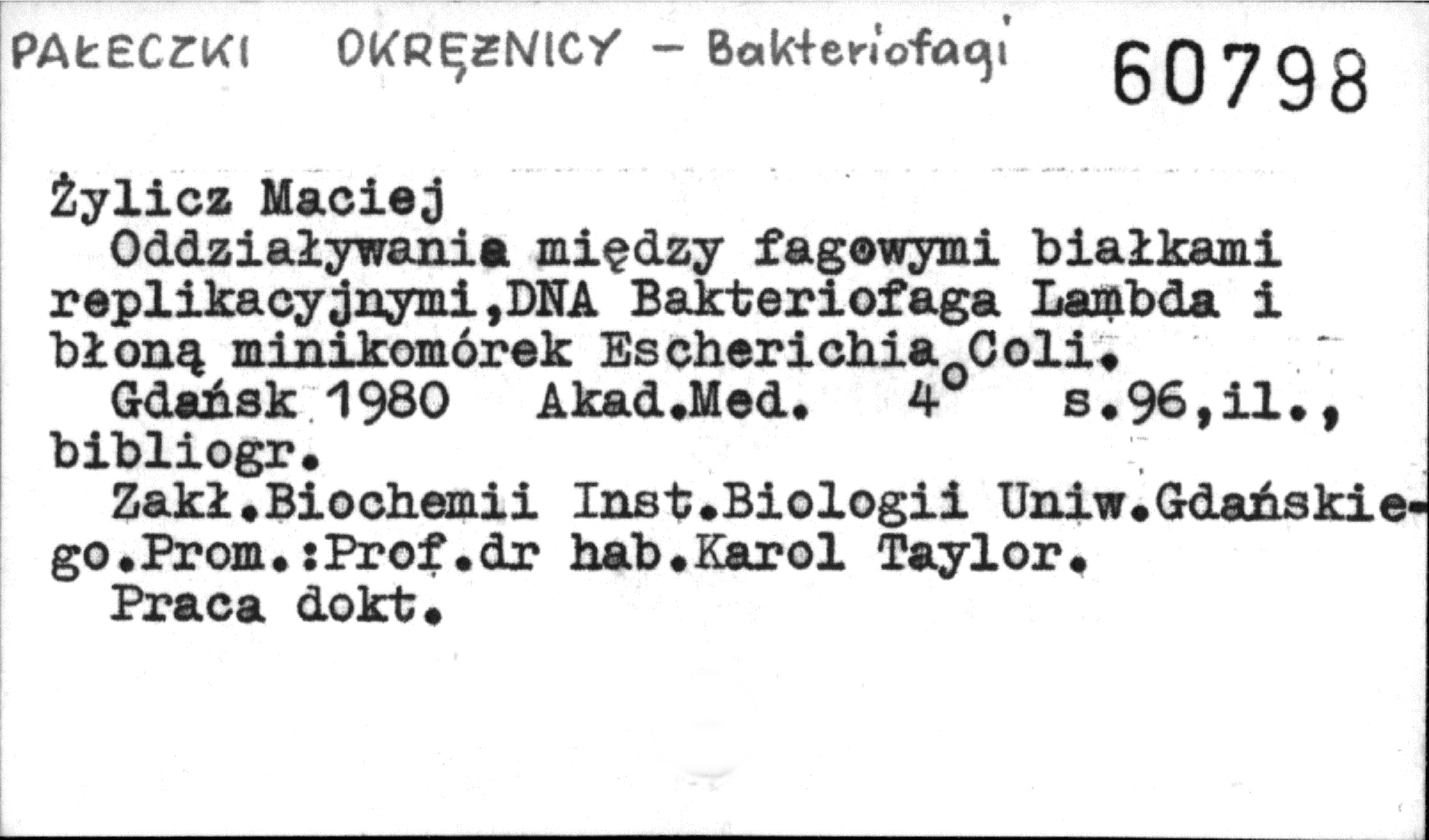 PAŁECZKI OKRĘŻNICY - Bakteriofagi 60798

Żylicz Maciej

Oddziaływania między fagowymi białkami replikacyjnymi,DNA Bakteriofaga Lambda i błoną minikomórek Escherichia Coli.

Gdańsk 1980 Akad.Med. 4° s.96,il., bibliogr.

Zakł.Biochemii Inst.Biologii Uniw.Gdańskiego.Prom.:Prof.dr hab.Karol Taylor.

Praca dokt.